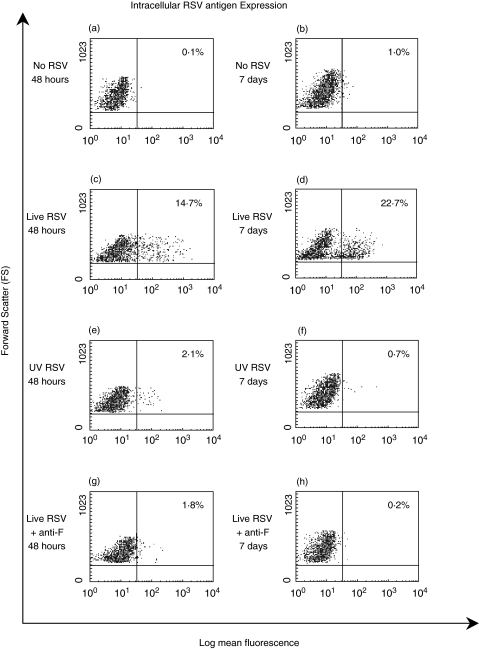 Intracellular RSV antigen Expression

Forward Scatter (FS)

(a)
No RSV
48 hours
1023
0
0·1%
$10^0$ $10^1$ $10^2$ $10^3$ $10^4$

(b)
No RSV
7 days
1023
0
1·0%
$10^0$ $10^1$ $10^2$ $10^3$ $10^4$

(c)
Live RSV
48 hours
1023
0
14·7%
$10^0$ $10^1$ $10^2$ $10^3$ $10^4$

(d)
Live RSV
7 days
1023
0
22·7%
$10^0$ $10^1$ $10^2$ $10^3$ $10^4$

(e)
UV RSV
48 hours
1023
0
2·1%
$10^0$ $10^1$ $10^2$ $10^3$ $10^4$

(f)
UV RSV
7 days
1023
0
0·7%
$10^0$ $10^1$ $10^2$ $10^3$ $10^4$

(g)
Live RSV
+ anti-F
48 hours
1023
0
1·8%
$10^0$ $10^1$ $10^2$ $10^3$ $10^4$

(h)
Live RSV
+ anti-F
7 days
1023
0
0·2%
$10^0$ $10^1$ $10^2$ $10^3$ $10^4$

Log mean fluorescence